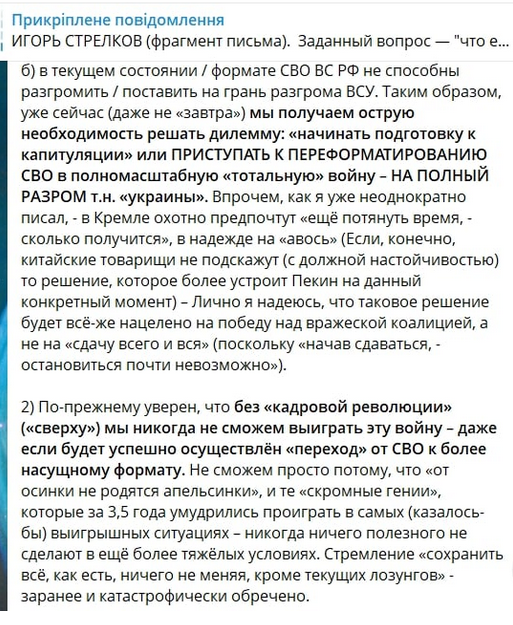 Прикріплене повідомлення
ИГОРЬ СТРЕЛКОВ (фрагмент письма). Заданный вопрос — "что е...

б) в текущем состоянии / формате СВО ВС РФ не способны разгромить / поставить на грань разгрома ВСУ. Таким образом, уже сейчас (даже не «завтра») мы получаем острую необходимость решать дилемму: «начинать подготовку к капитуляции» или ПРИСТУПАТЬ К ПЕРЕФОРМАТИРОВАНИЮ СВО в полномасштабную «тотальную» войну – НА ПОЛНЫЙ РАЗРОМ т.н. «украины». Впрочем, как я уже неоднократно писал, - в Кремле охотно предпочтут «ещё потянуть время, - сколько получится», в надежде на «авось» (Если, конечно, китайские товарищи не подскажут (с должной настойчивостью) то решение, которое более устроит Пекин на данный конкретный момент) – Лично я надеюсь, что таковое решение будет всё-же нацелено на победу над вражеской коалицией, а не на «сдачу всего и вся» (поскольку «начав сдаваться, - остановиться почти невозможно»).

2) По-прежнему уверен, что без «кадровой революции» («сверху») мы никогда не сможем выиграть эту войну – даже если будет успешно осуществлён «переход» от СВО к более насущному формату. Не сможем просто потому, что «от осинки не родятся апельсинки», и те «скромные гении», которые за 3,5 года умудрились проиграть в самых (казалось-бы) выигрышных ситуациях – никогда ничего полезного не сделают в ещё более тяжёлых условиях. Стремление «сохранить всё, как есть, ничего не меняя, кроме текущих лозунгов» - заранее и катастрофически обречено.